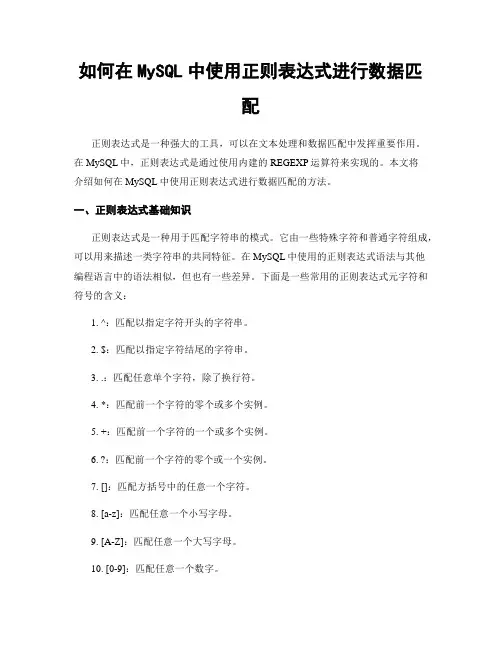 如何在 MySQL 中使用正则表达式进行数据匹配

正则表达式是一种强大的工具，可以在文本处理和数据匹配中发挥重要作用。在 MySQL 中，正则表达式是通过使用内建的 REGEXP 运算符来实现的。本文将介绍如何在 MySQL 中使用正则表达式进行数据匹配的方法。

一、正则表达式基础知识

正则表达式是一种用于匹配字符串的模式。它由一些特殊字符和普通字符组成，可以用来描述一类字符串的共同特征。在 MySQL 中使用的正则表达式语法与其他编程语言中的语法相似，但也有一些差异。下面是一些常用的正则表达式元字符和符号的含义：

1. ^：匹配以指定字符开头的字符串。

2. $：匹配以指定字符结尾的字符串。

3. .：匹配任意单个字符，除了换行符。

4. *：匹配前一个字符的零个或多个实例。

5. +：匹配前一个字符的一个或多个实例。

6. ?：匹配前一个字符的零个或一个实例。

7. []：匹配方括号中的任意一个字符。

8. [a-z]：匹配任意一个小写字母。

9. [A-Z]：匹配任意一个大写字母。

10. [0-9]：匹配任意一个数字。